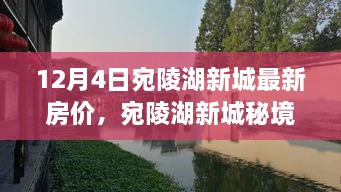 12月4日宛陵湖新城最新房价，宛陵湖新城秘境